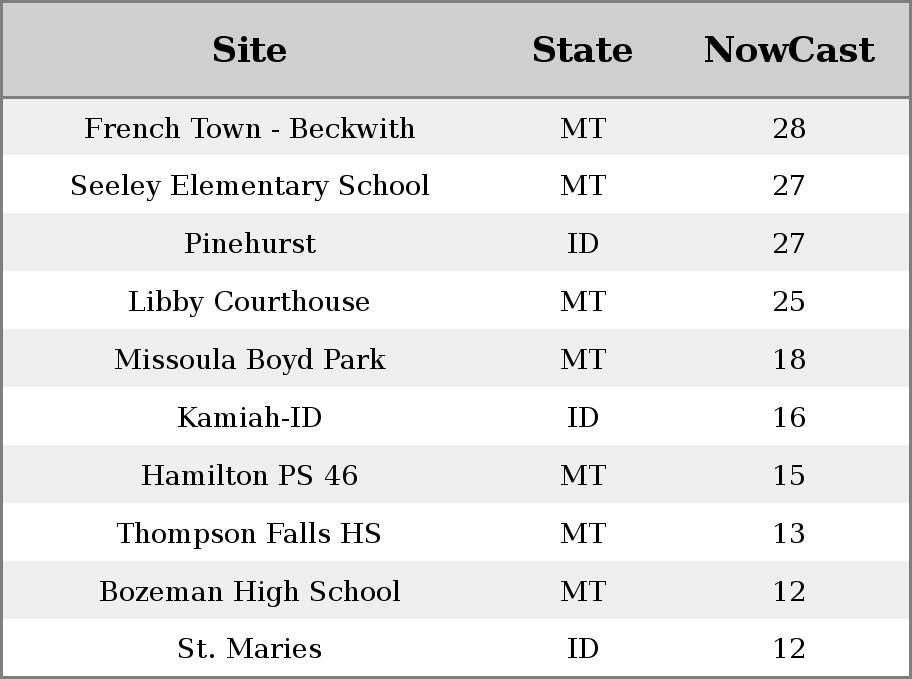 | Site | State | NowCast |
|---|---|---|
| French Town - Beckwith | MT | 28 |
| Seeley Elementary School | MT | 27 |
| Pinehurst | ID | 27 |
| Libby Courthouse | MT | 25 |
| Missoula Boyd Park | MT | 18 |
| Kamiah-ID | ID | 16 |
| Hamilton PS 46 | MT | 15 |
| Thompson Falls HS | MT | 13 |
| Bozeman High School | MT | 12 |
| St. Maries | ID | 12 |